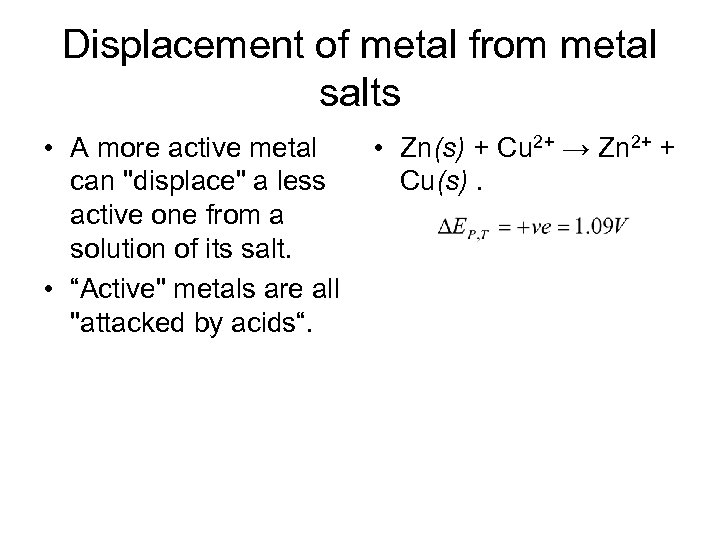 Displacement of metal from metal salts

• A more active metal can "displace" a less active one from a solution of its salt.
• "Active" metals are all "attacked by acids".

• $Zn(s) + Cu^{2+} \rightarrow Zn^{2+} + Cu(s)$ .

$\Delta E_{P,T} = +ve = 1.09V$